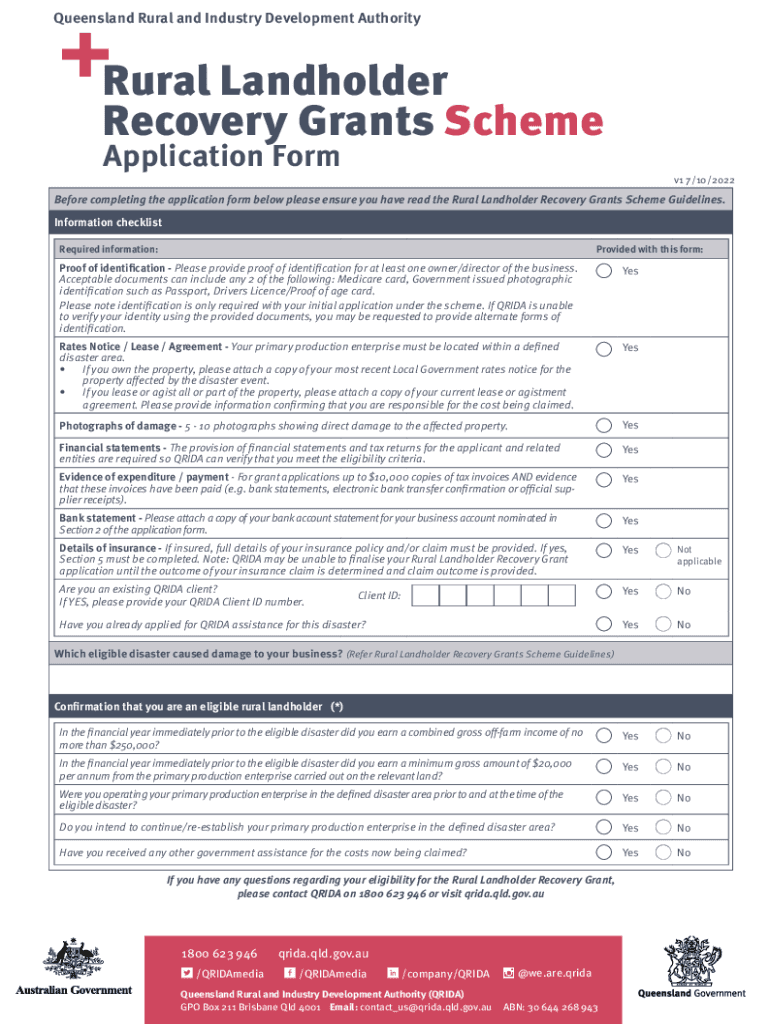 Queensland Rural and Industry Development Authority

Rural Landholder Recovery Grants Scheme
Application Form

v1 7/10/2022

Before completing the application form below please ensure you have read the Rural Landholder Recovery Grants Scheme Guidelines.

Information checklist

| Required information: | Provided with this form: |
|---|---|
| Proof of identification - Please provide proof of identification for at least one owner/director of the business. Acceptable documents can include any 2 of the following: Medicare card, Government issued photographic identification such as Passport, Drivers Licence/Proof of age card. Please note identification is only required with your initial application under the scheme. If QRIDA is unable to verify your identity using the provided documents, you may be requested to provide alternate forms of identification. | Yes |
| Rates Notice / Lease / Agreement - Your primary production enterprise must be located within a defined disaster area. • If you own the property, please attach a copy of your most recent Local Government rates notice for the property affected by the disaster event. • If you lease or agist all or part of the property, please attach a copy of your current lease or agistment agreement. Please provide information confirming that you are responsible for the cost being claimed. | Yes |
| Photographs of damage - 5 - 10 photographs showing direct damage to the affected property. | Yes |
| Financial statements - The provision of financial statements and tax returns for the applicant and related entities are required so QRIDA can verify that you meet the eligibility criteria. | Yes |
| Evidence of expenditure / payment - For grant applications up to $10,000 copies of tax invoices AND evidence that these invoices have been paid (e.g. bank statements, electronic bank transfer confirmation or official supplier receipts). | Yes |
| Bank statement - Please attach a copy of your bank account statement for your business account nominated in Section 2 of the application form. | Yes |
| Details of insurance - If insured, full details of your insurance policy and/or claim must be provided. If yes, Section 5 must be completed. Note: QRIDA may be unable to finalise your Rural Landholder Recovery Grant application until the outcome of your insurance claim is determined and claim outcome is provided. | Yes Not applicable |
| Are you an existing QRIDA client? If YES, please provide your QRIDA Client ID number. Client ID: | Yes No |
| Have you already applied for QRIDA assistance for this disaster? | Yes No |

Which eligible disaster caused damage to your business? (Refer Rural Landholder Recovery Grants Scheme Guidelines)

Confirmation that you are an eligible rural landholder (*)

| | |
|---|---|
| In the financial year immediately prior to the eligible disaster did you earn a combined gross off-farm income of no more than $250,000? | Yes No |
| In the financial year immediately prior to the eligible disaster did you earn a minimum gross amount of $20,000 per annum from the primary production enterprise carried out on the relevant land? | Yes No |
| Were you operating your primary production enterprise in the defined disaster area prior to and at the time of the eligible disaster? | Yes No |
| Do you intend to continue/re-establish your primary production enterprise in the defined disaster area? | Yes No |
| Have you received any other government assistance for the costs now being claimed? | Yes No |

If you have any questions regarding your eligibility for the Rural Landholder Recovery Grant, please contact QRIDA on 1800 623 946 or visit qrida.qld.gov.au

Australian Government

1800 623 946 qrida.qld.gov.au
/QRIDAmedia /QRIDAmedia /company/QRIDA @we.are.qrida
Queensland Rural and Industry Development Authority (QRIDA)
GPO Box 211 Brisbane Qld 4001 Email: contact_us@qrida.qld.gov.au ABN: 30 644 268 943

Queensland Government